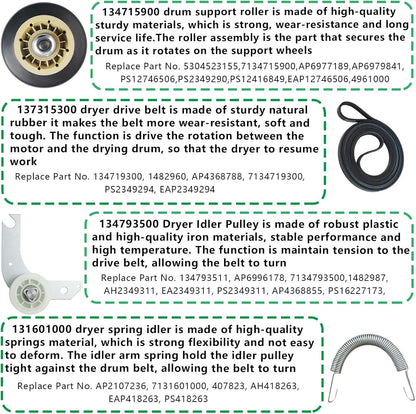 134715900 drum support roller is made of high-quality sturdy materials, which is strong, wear-resistance and long service life.The roller assembly is the part that secures the drum as it rotates on the support wheels

Replace Part No. 5304523155,7134715900,AP6977189,AP6979841, PS12746506,PS2349290,PS12416849,EAP12746506,4961000

137315300 dryer drive belt is made of sturdy natural rubber it makes the belt more wear-resistant, soft and tough. The function is drive the rotation between the motor and the drying drum, so that the dryer to resume work

Replace Part No. 134719300, 1482960, AP4368788, 7134719300, PS2349294, EAP2349294

134793500 Dryer Idler Pulley is made of robust plastic and high-quality iron materials, stable performance and high temperature. The function is maintain tension to the drive belt, allowing the belt to turn

Replace Part No. 134793511, AP6996178, 7134793500,1482987, AH2349311, EA2349311, PS2349311, AP4368855, PS16227173,

131601000 dryer spring idler is made of high-quality springs material, which is strong flexibility and not easy to deform. The idler arm spring hold the idler pulley tight against the drum belt, allowing the belt to turn

Replace Part No. AP2107236, 7131601000, 407823, AH418263, EAP418263, PS418263